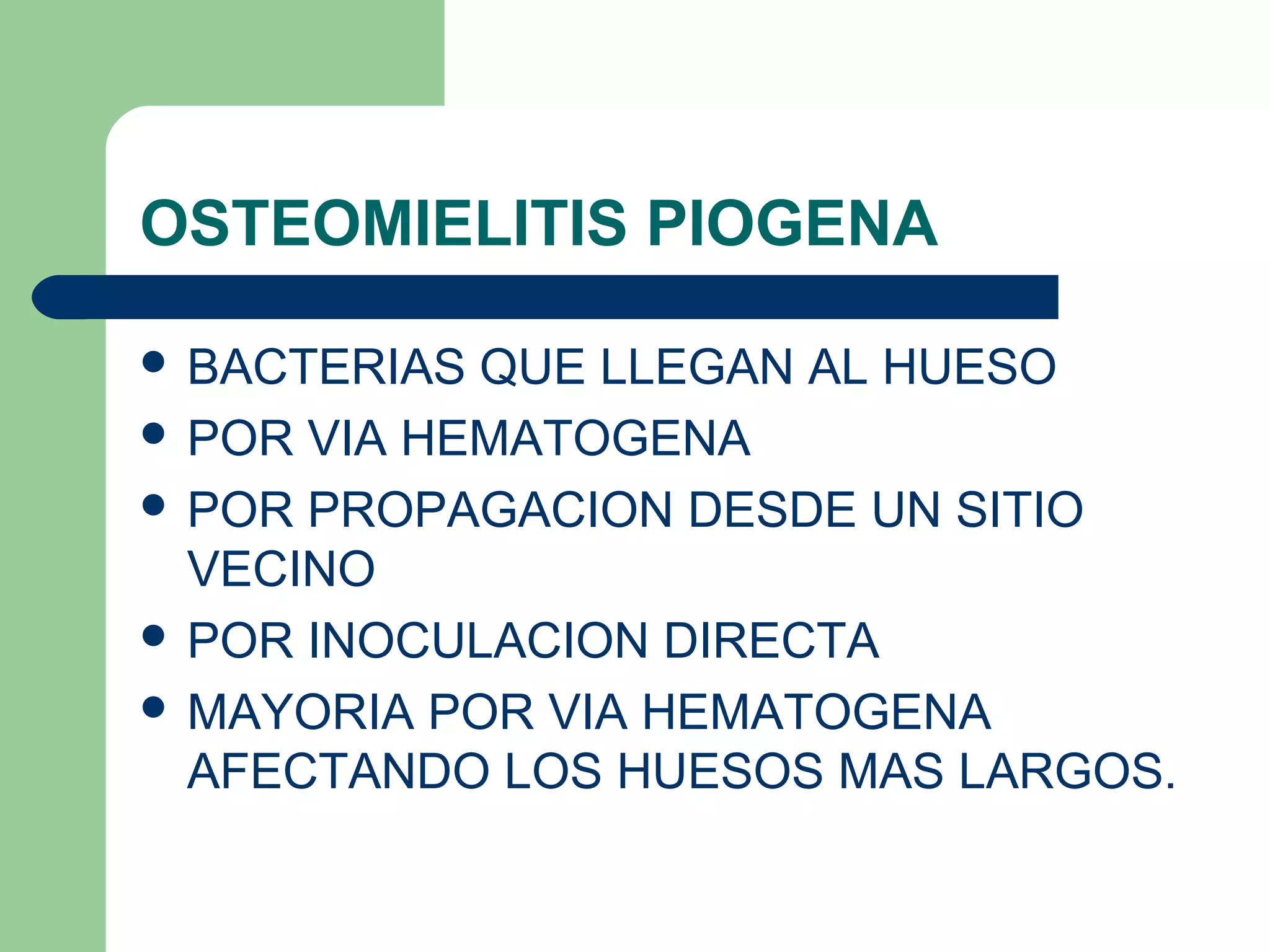 OSTEOMIELITIS PIOGENA

- BACTERIAS QUE LLEGAN AL HUESO
- POR VIA HEMATOGENA
- POR PROPAGACION DESDE UN SITIO VECINO
- POR INOCULACION DIRECTA
- MAYORIA POR VIA HEMATOGENA AFECTANDO LOS HUESOS MAS LARGOS.